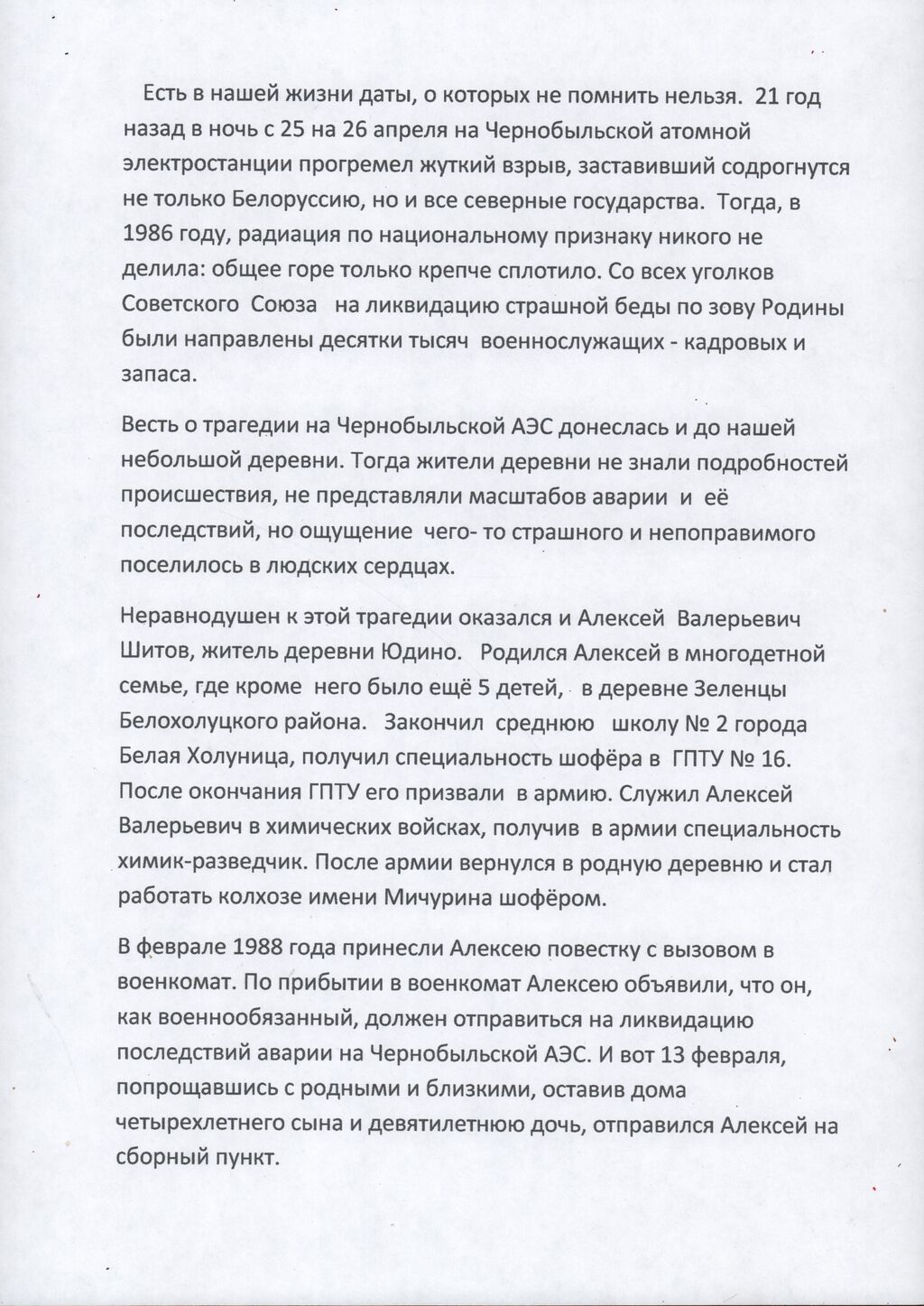 Есть в нашей жизни даты, о которых не помнить нельзя. 21 год назад в ночь с 25 на 26 апреля на Чернобыльской атомной электростанции прогремел жуткий взрыв, заставивший содрогнутся не только Белоруссию, но и все северные государства. Тогда, в 1986 году, радиация по национальному признаку никого не делила: общее горе только крепче сплотило. Со всех уголков Советского Союза на ликвидацию страшной беды по зову Родины были направлены десятки тысяч военнослужащих - кадровых и запаса.

Весть о трагедии на Чернобыльской АЭС донеслась и до нашей небольшой деревни. Тогда жители деревни не знали подробностей происшествия, не представляли масштабов аварии и её последствий, но ощущение чего- то страшного и непоправимого поселилось в людских сердцах.

Неравнодушен к этой трагедии оказался и Алексей Валерьевич Шитов, житель деревни Юдино. Родился Алексей в многодетной семье, где кроме него было ещё 5 детей, в деревне Зеленцы Белохолуцкого района. Закончил среднюю школу № 2 города Белая Холуница, получил специальность шофёра в ГПТУ № 16. После окончания ГПТУ его призвали в армию. Служил Алексей Валерьевич в химических войсках, получив в армии специальность химик-разведчик. После армии вернулся в родную деревню и стал работать колхозе имени Мичурина шофёром.

В феврале 1988 года принесли Алексею повестку с вызовом в военкомат. По прибытии в военкомат Алексею объявили, что он, как военнообязанный, должен отправиться на ликвидацию последствий аварии на Чернобыльской АЭС. И вот 13 февраля, попрощавшись с родными и близкими, оставив дома четырехлетнего сына и девятилетнюю дочь, отправился Алексей на сборный пункт.